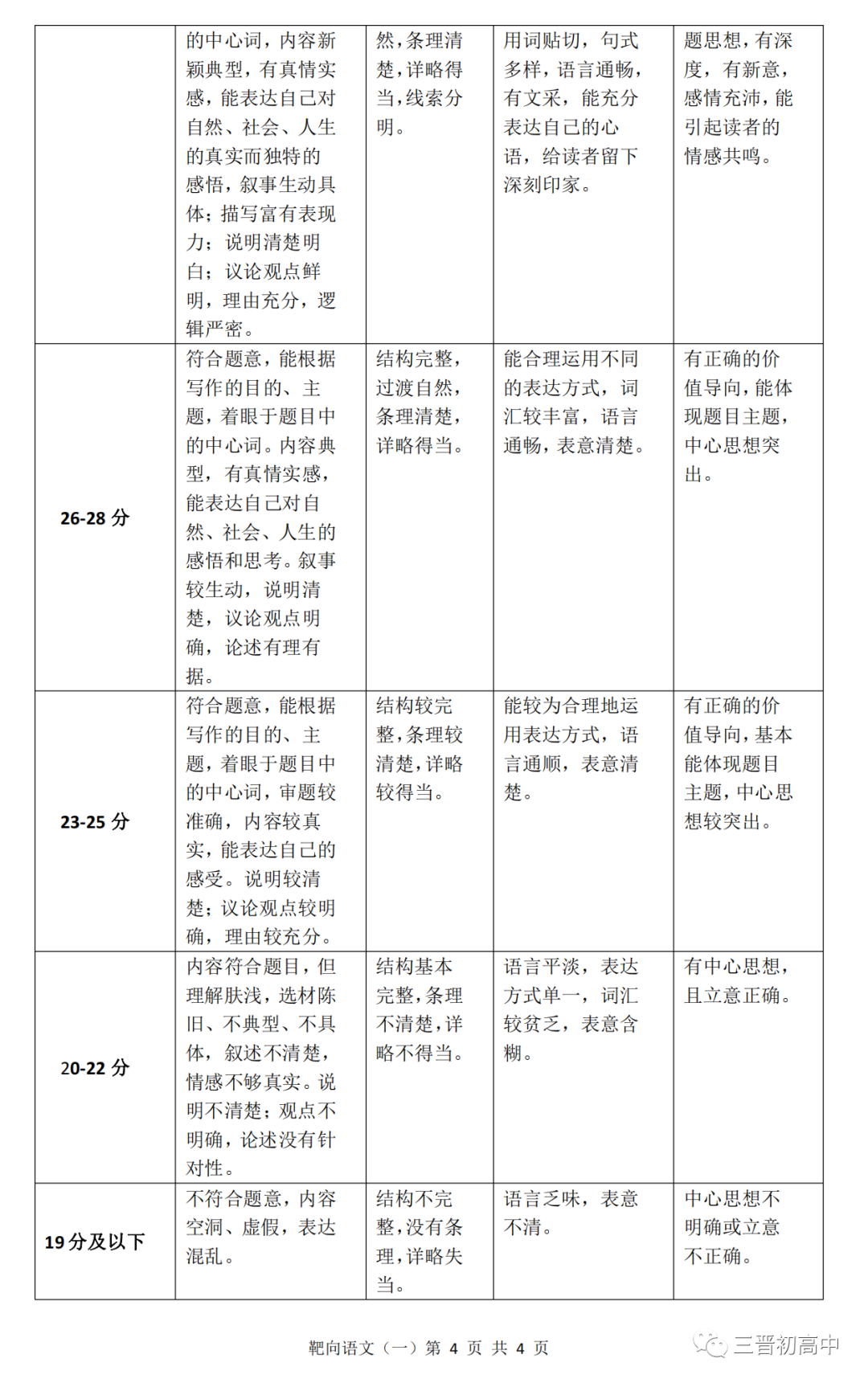 |  |  |  |  |  |
|---|---|---|---|---|
|  | 的中心词，内容新颖典型，有真情实感，能表达自己对自然、社会、人生的真实而独特的感悟，叙事生动具体；描写富有表现力；说明清楚明白；议论观点鲜明，理由充分，逻辑严密。 | 然，条理清楚，详略得当，线索分明。 | 用词贴切，句式多样，语言通畅，有文采，能充分表达自己的心语，给读者留下深刻印家。 | 题思想，有深度，有新意，感情充沛，能引起读者的情感共鸣。 |
| 26-28 分 | 符合题意，能根据写作的目的、主题，着眼于题目中的中心词。内容典型，有真情实感，能表达自己对自然、社会、人生的感悟和思考。叙事较生动，说明清楚，议论观点明确，论述有理有据。 | 结构完整，过渡自然，条理清楚，详略得当。 | 能合理运用不同的表达方式，词汇较丰富，语言通畅，表意清楚。 | 有正确的价值导向，能体现题目主题，中心思想突出。 |
| 23-25 分 | 符合题意，能根据写作的目的、主题，着眼于题目中的中心词，审题较准确，内容较真实，能表达自己的感受。说明较清楚；议论观点较明确，理由较充分。 | 结构较完整，条理较清楚，详略较得当。 | 能较为合理地运用表达方式，语言通顺，表意清楚。 | 有正确的价值导向，基本能体现题目主题，中心思想较突出。 |
| 20-22 分 | 内容符合题目，但理解肤浅，选材陈旧、不典型、不具体，叙述不清楚，情感不够真实。说明不清楚；观点不明确，论述没有针对性。 | 结构基本完整，条理不清楚，详略不得当。 | 语言平淡，表达方式单一，词汇较贫乏，表意含糊。 | 有中心思想，且立意正确。 |
| 19 分及以下 | 不符合题意，内容空洞、虚假，表达混乱。 | 结构不完整，没有条理，详略失当。 | 语言乏味，表意不清。 | 中心思想不明确或立意不正确。 |

靶向语文（一）第 4 页 共 4 页

三晋初高中